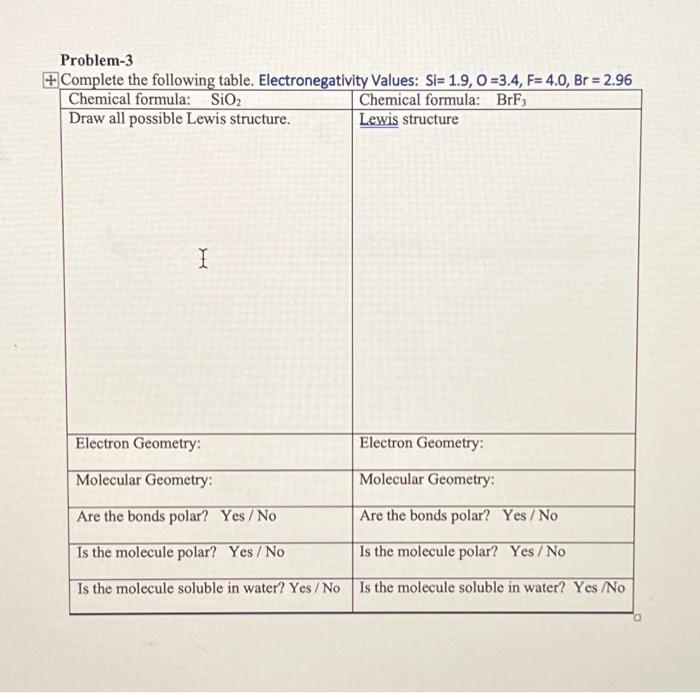 Problem-3

Complete the following table. Electronegativity Values: Si= 1.9, O =3.4, F= 4.0, Br = 2.96

| Chemical formula: $SiO_2$ | Chemical formula: $BrF_3$ |
|---|---|
| Draw all possible Lewis structure. | Lewis structure |
| Electron Geometry: | Electron Geometry: |
| Molecular Geometry: | Molecular Geometry: |
| Are the bonds polar? Yes / No | Are the bonds polar? Yes / No |
| Is the molecule polar? Yes / No | Is the molecule polar? Yes / No |
| Is the molecule soluble in water? Yes / No | Is the molecule soluble in water? Yes /No |